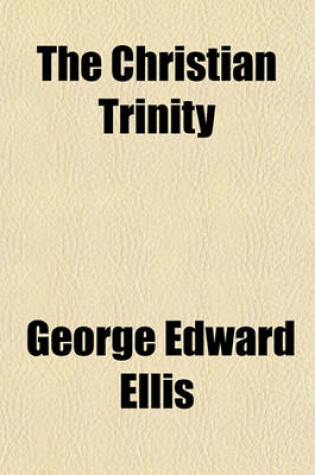 The Christian Trinity

George Edward Ellis